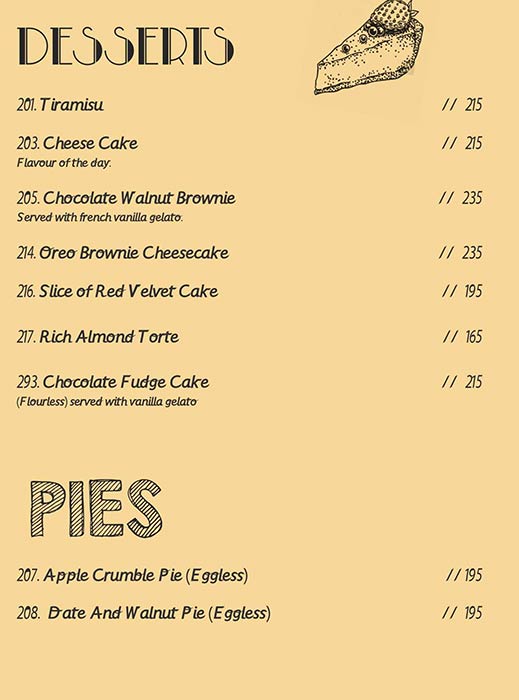 DESSERTS

201. Tiramisu // 215

203. Cheese Cake // 215
Flavour of the day.

205. Chocolate Walnut Brownie // 235
Served with french vanilla gelato.

214. Oreo Brownie Cheesecake // 235

216. Slice of Red Velvet Cake // 195

217. Rich Almond Torte // 165

293. Chocolate Fudge Cake // 215
(Flourless) served with vanilla gelato

PIES

207. Apple Crumble Pie (Eggless) // 195

208. Date And Walnut Pie (Eggless) // 195